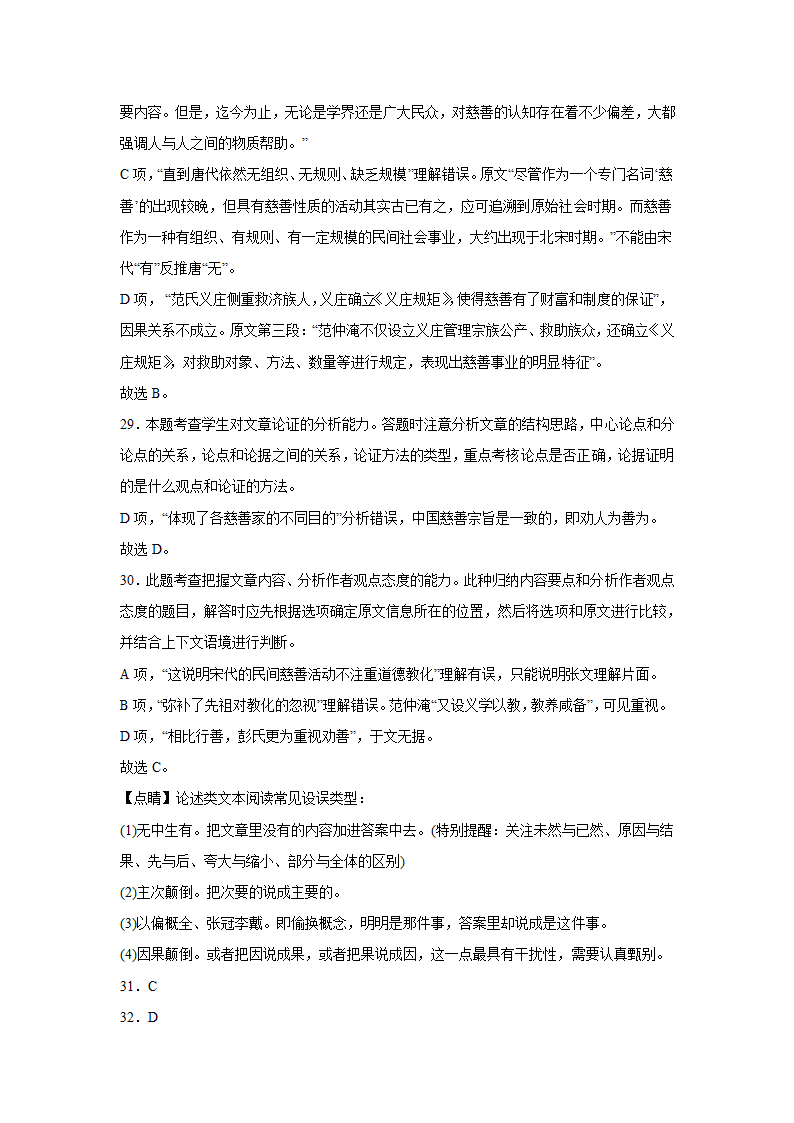 要内容。但是，迄今为止，无论是学界还是广大民众，对慈善的认知存在着不少偏差，大都强调人与人之间的物质帮助。”

C 项，“直到唐代依然无组织、无规则、缺乏规模”理解错误。原文“尽管作为一个专门名词‘慈善’的出现较晚，但具有慈善性质的活动其实古已有之，应可追溯到原始社会时期。而慈善作为一种有组织、有规则、有一定规模的民间社会事业，大约出现于北宋时期。”不能由宋代“有”反推唐“无”。

D 项，“范氏义庄侧重救济族人，义庄确立《义庄规矩》使得慈善有了财富和制度的保证”，因果关系不成立。原文第三段：“范仲淹不仅设立义庄管理宗族公产、救助族众，还确立《义庄规矩》对救助对象、方法、数量等进行规定，表现出慈善事业的明显特征”。

故选 B。

29．本题考查学生对文章论证的分析能力。答题时注意分析文章的结构思路，中心论点和分论点的关系，论点和论据之间的关系，论证方法的类型，重点考核论点是否正确，论据证明的是什么观点和论证的方法。

D 项，“体现了各慈善家的不同目的”分析错误，中国慈善宗旨是一致的，即劝人为善为。

故选 D。

30．此题考查把握文章内容、分析作者观点态度的能力。此种归纳内容要点和分析作者观点态度的题目，解答时应先根据选项确定原文信息所在的位置，然后将选项和原文进行比较，并结合上下文语境进行判断。

A 项，“这说明宋代的民间慈善活动不注重道德教化”理解有误，只能说明张文理解片面。

B 项，“弥补了先祖对教化的忽视”理解错误。范仲淹“又设义学以教，教养咸备”，可见重视。

D 项，“相比行善，彭氏更为重视劝善”，于文无据。

故选 C。

【点睛】论述类文本阅读常见设误类型：

(1)无中生有。把文章里没有的内容加进答案中去。(特别提醒：关注未然与已然、原因与结果、先与后、夸大与缩小、部分与全体的区别)

(2)主次颠倒。把次要的说成主要的。

(3)以偏概全、张冠李戴。即偷换概念，明明是那件事，答案里却说成是这件事。

(4)因果颠倒。或者把因说成果，或者把果说成因，这一点最具有干扰性，需要认真甄别。

31．C

32．D